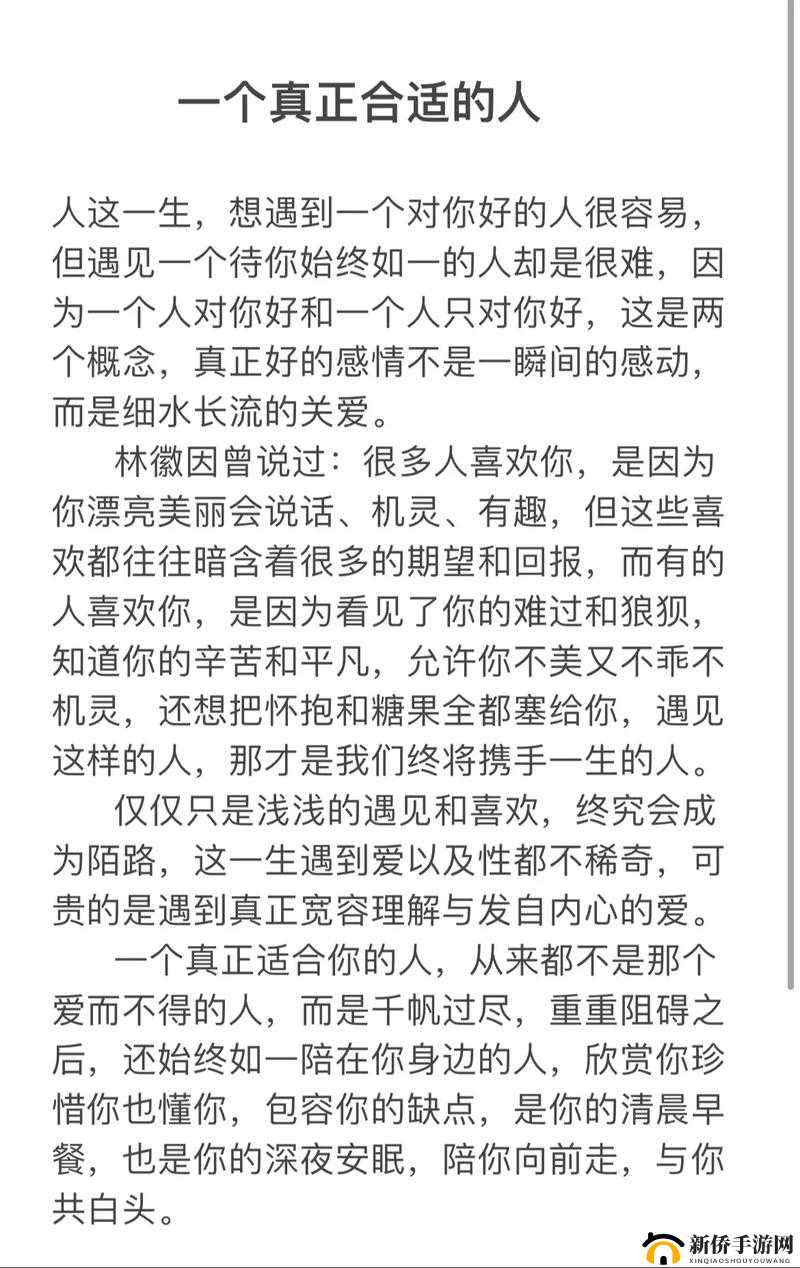 一个真正合适的人

人这一生，想遇到一个对你好的人很容易，但遇见一个待你始终如一的人却是很难，因为一个人对你好和一个人只对你好，这是两个概念，真正好的感情不是一瞬间的感动，而是细水长流的关爱。

林徽因曾说过：很多人喜欢你，是因为你漂亮美丽会说话、机灵、有趣，但这些喜欢都往往暗含着很多的期望和回报，而有的人喜欢你，是因为看见了你的难过和狼狈，知道你的辛苦和平凡，允许你不美又不乖不机灵，还想把怀抱和糖果全都塞给你，遇见这样的人，那才是我们终将携手一生的人。

仅仅只是浅浅的遇见和喜欢，终究会成为陌路，这一生遇到爱以及性都不稀奇，可贵的是遇到真正宽容理解与发自内心的爱。

一个真正适合你的人，从来都不是那个爱而不得的人，而是千帆过尽，重重阻碍之后，还始终如一陪在你身边的人，欣赏你珍惜你也懂你，包容你的缺点，是你的清晨早餐，也是你的深夜安眠，陪你向前走，与你共白头。

新侨手游网
XINQIAOSHOUYOUWANG